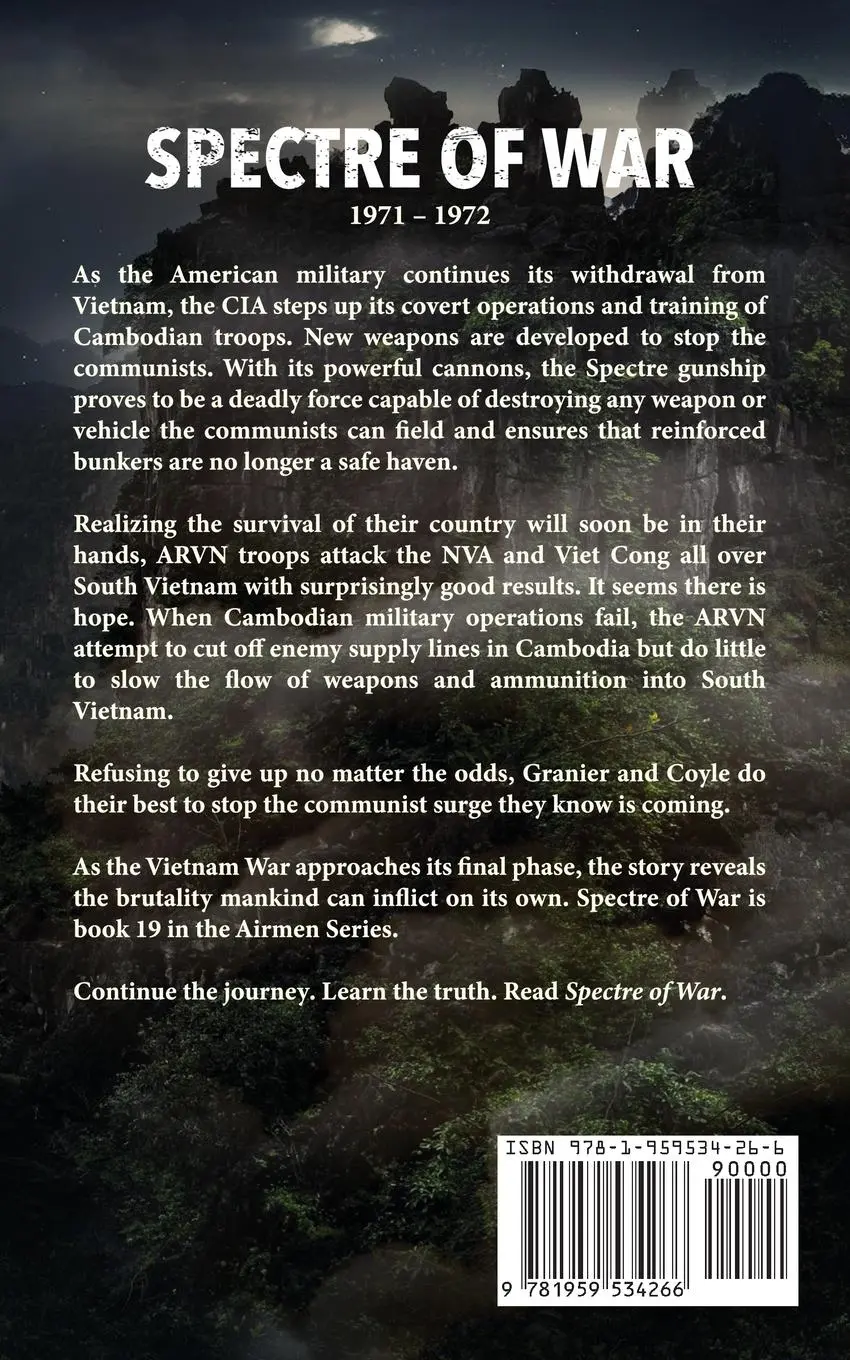 SPECTRE OF WAR

1971 – 1972

As the American military continues its withdrawal from Vietnam, the CIA steps up its covert operations and training of Cambodian troops. New weapons are developed to stop the communists. With its powerful cannons, the Spectre gunship proves to be a deadly force capable of destroying any weapon or vehicle the communists can field and ensures that reinforced bunkers are no longer a safe haven.

Realizing the survival of their country will soon be in their hands, ARVN troops attack the NVA and Viet Cong all over South Vietnam with surprisingly good results. It seems there is hope. When Cambodian military operations fail, the ARVN attempt to cut off enemy supply lines in Cambodia but do little to slow the flow of weapons and ammunition into South Vietnam.

Refusing to give up no matter the odds, Granier and Coyle do their best to stop the communist surge they know is coming.

As the Vietnam War approaches its final phase, the story reveals the brutality mankind can inflict on its own. Spectre of War is book 19 in the Airmen Series.

Continue the journey. Learn the truth. Read Spectre of War.

ISBN 978-1-959534-26-6
90000

9 781959 534266